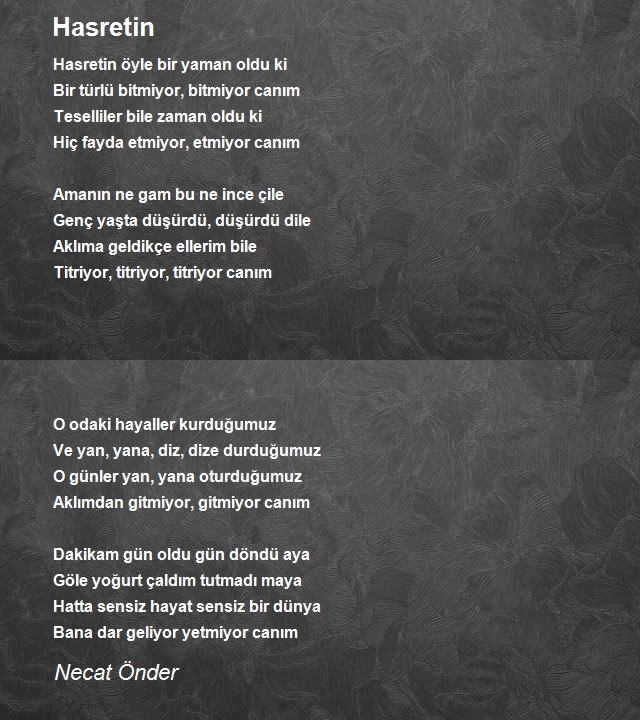 Hasretin

Hasretin öyle bir yaman oldu ki
Bir türlü bitmiyor, bitmiyor canım
Teselliler bile zaman oldu ki
Hiç fayda etmiyor, etmiyor canım

Amanın ne gam bu ne ince çile
Genç yaşta düşürdü, düşürdü dile
Aklıma geldikçe ellerim bile
Titriyor, titriyor, titriyor canım

O odaki hayaller kurduğumuz
Ve yan, yana, diz, dize durduğumuz
O günler yan, yana oturduğumuz
Aklımdan gitmiyor, gitmiyor canım

Dakikam gün oldu gün döndü aya
Göle yoğurt çaldım tutmadı maya
Hatta sensiz hayat sensiz bir dünya
Bana dar geliyor yetmiyor canım

Necat Önder